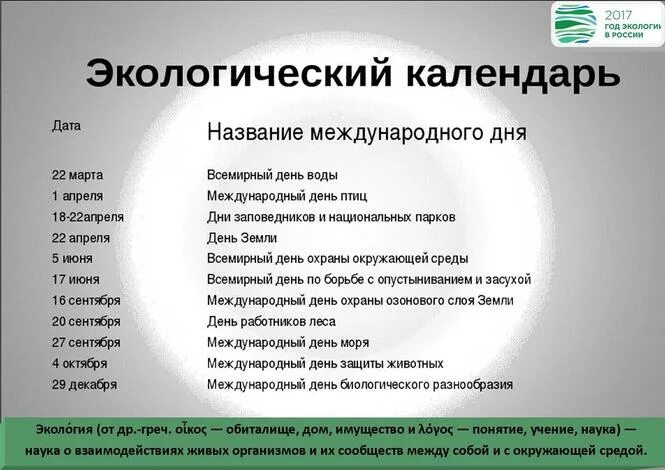 2017
ГОД ЭКОЛОГИИ
В РОССИИ

Экологический календарь

| Дата | Название международного дня |
|---|---|
| 22 марта | Всемирный день воды |
| 1 апреля | Международный день птиц |
| 18-22апреля | Дни заповедников и национальных парков |
| 22 апреля | День Земли |
| 5 июня | Всемирный день охраны окружающей среды |
| 17 июня | Всемирный день по борьбе с опустыниванием и засухой |
| 16 сентября | Международный день охраны озонового слоя Земли |
| 20 сентября | День работников леса |
| 27 сентября | Международный день моря |
| 4 октября | Международный день защиты животных |
| 29 декабря | Международный день биологического разнообразия |

Эколо́гия (от др.-греч. οἶκος — обиталище, дом, имущество и λόγος — понятие, учение, наука) — наука о взаимодействиях живых организмов и их сообществ между собой и с окружающей средой.